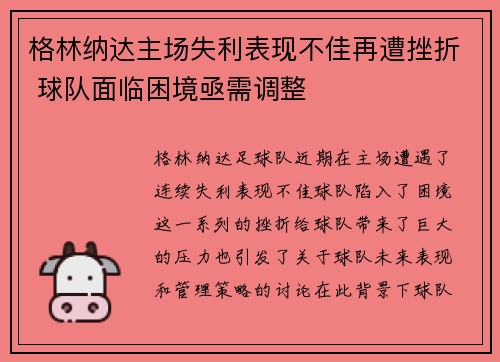 格林纳达主场失利表现不佳再遭挫折 球队面临困境亟需调整

格林纳达足球队近期在主场遭遇了连续失利表现不佳球队陷入了困境这一系列的挫折给球队带来了巨大的压力也引发了关于球队未来表现和管理策略的讨论在此背景下球队